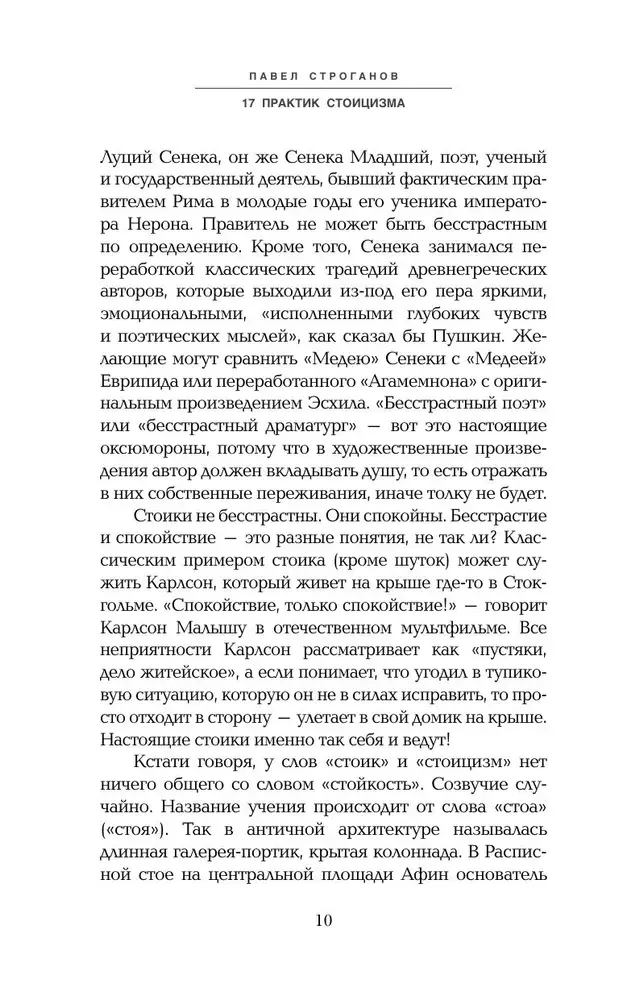 ПАВЕЛ СТРОГАНОВ

17 ПРАКТИК СТОИЦИЗМА

Луций Сенека, он же Сенека Младший, поэт, ученый и государственный деятель, бывший фактическим правителем Рима в молодые годы его ученика императора Нерона. Правитель не может быть бесстрастным по определению. Кроме того, Сенека занимался переработкой классических трагедий древнегреческих авторов, которые выходили из-под его пера яркими, эмоциональными, «исполненными глубоких чувств и поэтических мыслей», как сказал бы Пушкин. Желающие могут сравнить «Медею» Сенеки с «Медеей» Еврипида или переработанного «Агамемнона» с оригинальным произведением Эсхила. «Бесстрастный поэт» или «бесстрастный драматург» — вот это настоящие оксюмороны, потому что в художественные произведения автор должен вкладывать душу, то есть отражать в них собственные переживания, иначе толку не будет.

Стоики не бесстрастны. Они спокойны. Бесстрастие и спокойствие — это разные понятия, не так ли? Классическим примером стоика (кроме шуток) может служить Карлсон, который живет на крыше где-то в Стокгольме. «Спокойствие, только спокойствие!» — говорит Карлсон Малышу в отечественном мультфильме. Все неприятности Карлсон рассматривает как «пустяки, дело житейское», а если понимает, что угодил в тупиковую ситуацию, которую он не в силах исправить, то просто отходит в сторону — улетает в свой домик на крыше. Настоящие стоики именно так себя и ведут!

Кстати говоря, у слов «стоик» и «стоицизм» нет ничего общего со словом «стойкость». Созвучие случайно. Название учения происходит от слова «стоа» («стоя»). Так в античной архитектуре называлась длинная галерея-портик, крытая колоннада. В Расписной стое на центральной площади Афин основатель

10